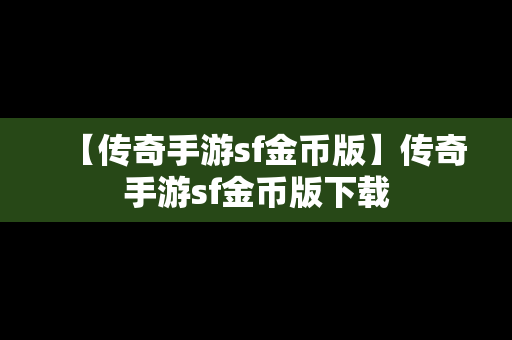 【传奇手游sf金币版】传奇手游sf金币版下载